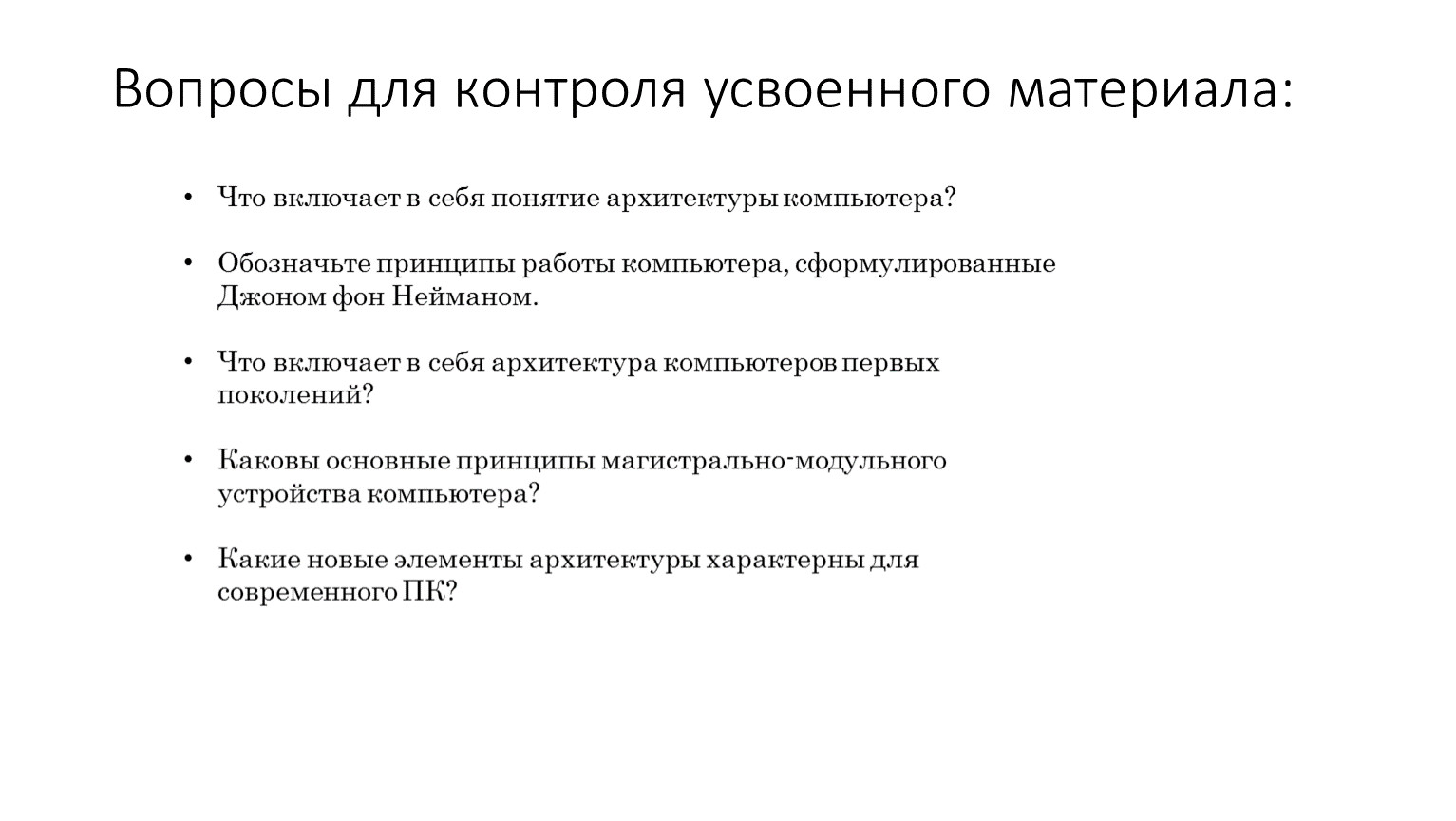 Вопросы для контроля усвоенного материала:

• Что включает в себя понятие архитектуры компьютера?

• Обозначьте принципы работы компьютера, сформулированные Джоном фон Нейманом.

• Что включает в себя архитектура компьютеров первых поколений?

• Каковы основные принципы магистрально-модульного устройства компьютера?

• Какие новые элементы архитектуры характерны для современного ПК?